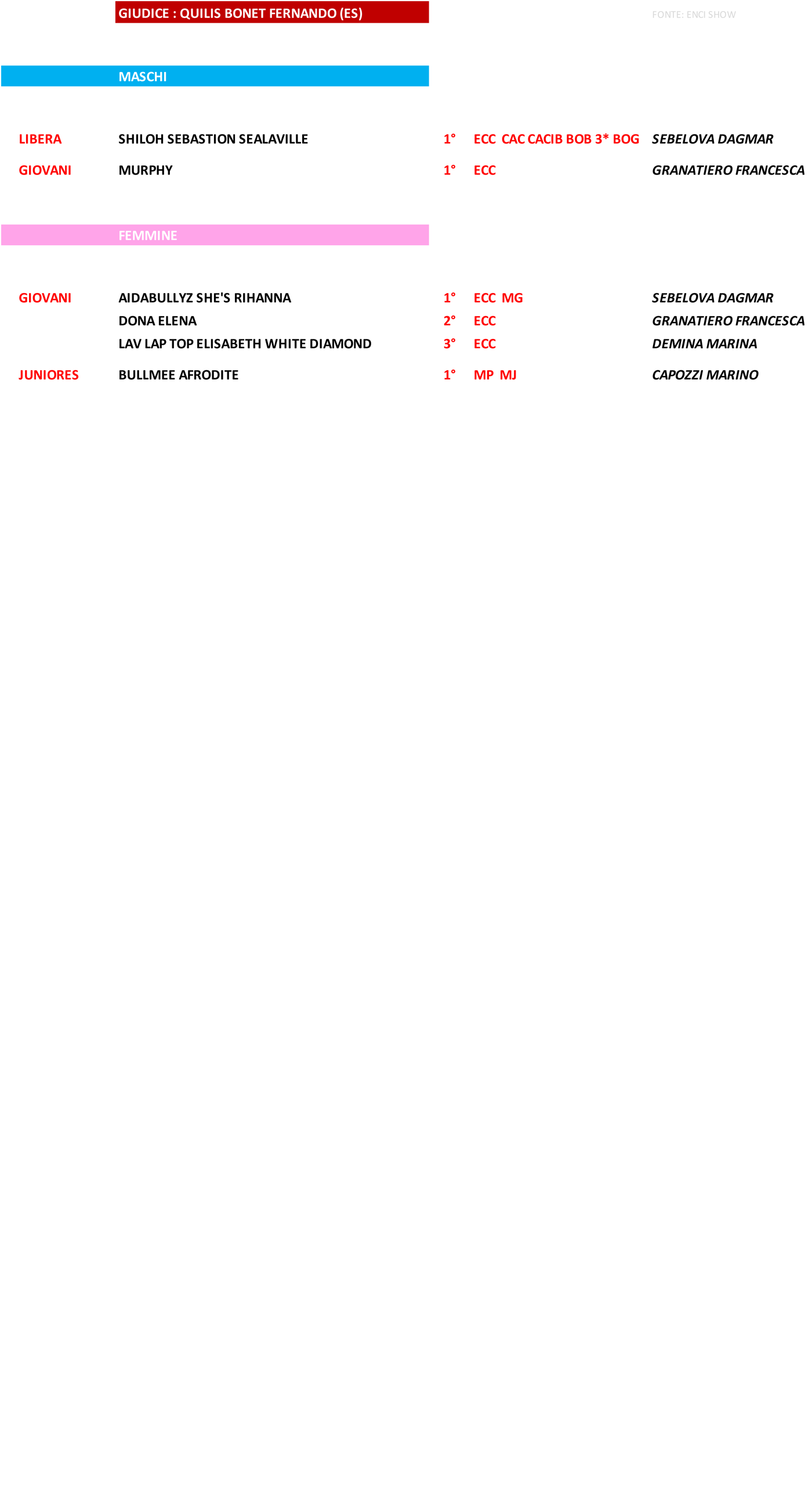 GIUDICE : QUILIS BONET FERNANDO (ES)

FONTE: ENCI SHOW

MASCHI

| | | | | |
|---|---|---|---|---|
| LIBERA | SHILOH SEBASTION SEALAVILLE | 1° | ECC CAC CACIB BOB 3* BOG | SEBELOVA DAGMAR |
| GIOVANI | MURPHY | 1° | ECC | GRANATIERO FRANCESCA |

FEMMINE

| | | | | |
|---|---|---|---|---|
| GIOVANI | AIDABULLYZ SHE'S RIHANNA | 1° | ECC MG | SEBELOVA DAGMAR |
| | DONA ELENA | 2° | ECC | GRANATIERO FRANCESCA |
| | LAV LAP TOP ELISABETH WHITE DIAMOND | 3° | ECC | DEMINA MARINA |
| JUNIORES | BULLMEE AFRODITE | 1° | MP MJ | CAPOZZI MARINO |